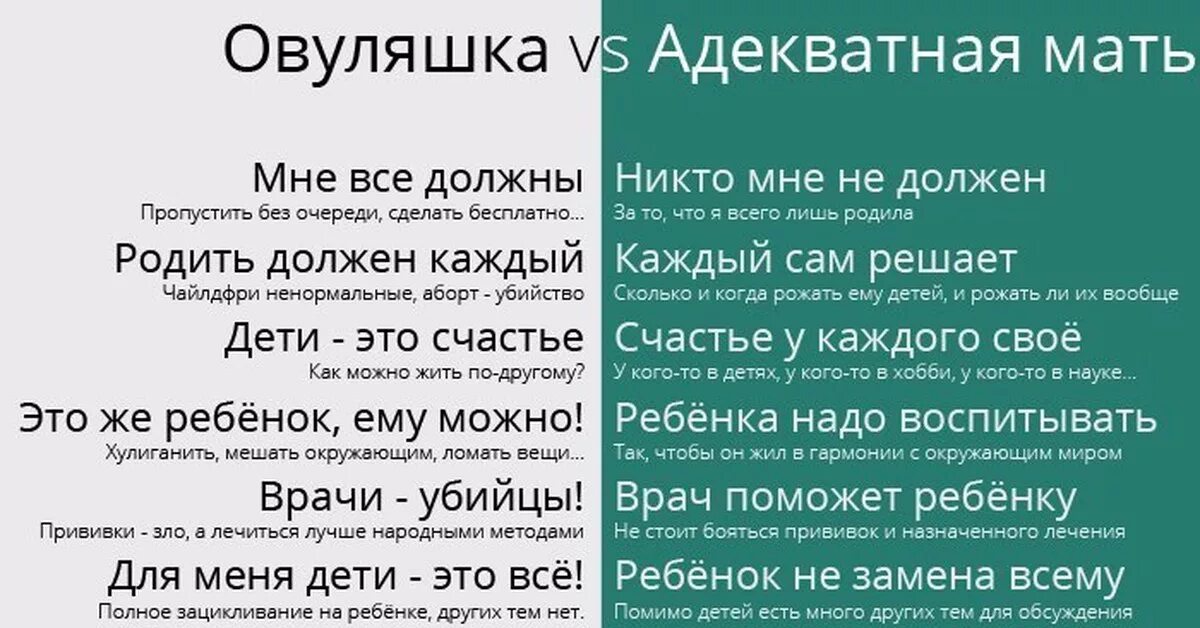 Овуляшка vs Адекватная мать

Мне все должны
Пропустить без очереди, сделать бесплатно...

Родить должен каждый
Чайлдфри ненормальные, аборт - убийство

Дети - это счастье
Как можно жить по-другому?

Это же ребёнок, ему можно!
Хулиганить, мешать окружающим, ломать вещи...

Врачи - убийцы!
Прививки - зло, а лечиться лучше народными методами

Для меня дети - это всё!
Полное зацикливание на ребёнке, других тем нет.

Никто мне не должен
За то, что я всего лишь родила

Каждый сам решает
Сколько и когда рожать ему детей, и рожать ли их вообще

Счастье у каждого своё
У кого-то в детях, у кого-то в хобби, у кого-то в науке...

Ребёнка надо воспитывать
Так, чтобы он жил в гармонии с окружающим миром

Врач поможет ребёнку
Не стоит бояться прививок и назначенного лечения

Ребёнок не замена всему
Помимо детей есть много других тем для обсуждения